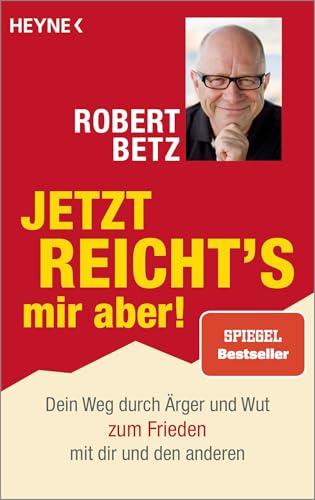 HEYNE <

ROBERT
BETZ

JETZT
REICHT'S
mir aber!

SPIEGEL
Bestseller

Dein Weg durch Ärger und Wut
zum Frieden
mit dir und den anderen